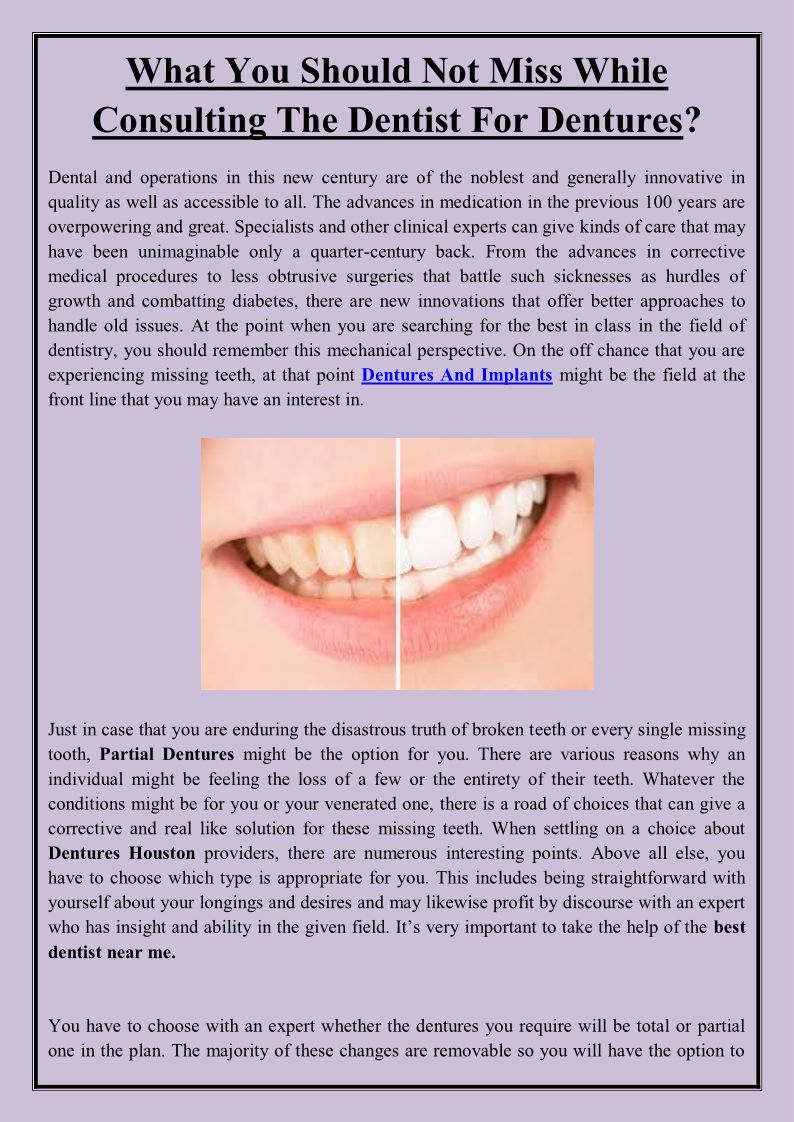 What You Should Not Miss While Consulting The Dentist For Dentures?

Dental and operations in this new century are of the noblest and generally innovative in quality as well as accessible to all. The advances in medication in the previous 100 years are overpowering and great. Specialists and other clinical experts can give kinds of care that may have been unimaginable only a quarter-century back. From the advances in corrective medical procedures to less obtrusive surgeries that battle such sicknesses as hurdles of growth and combatting diabetes, there are new innovations that offer better approaches to handle old issues. At the point when you are searching for the best in class in the field of dentistry, you should remember this mechanical perspective. On the off chance that you are experiencing missing teeth, at that point Dentures And Implants might be the field at the front line that you may have an interest in.

Just in case that you are enduring the disastrous truth of broken teeth or every single missing tooth, Partial Dentures might be the option for you. There are various reasons why an individual might be feeling the loss of a few or the entirety of their teeth. Whatever the conditions might be for you or your venerated one, there is a road of choices that can give a corrective and real like solution for these missing teeth. When settling on a choice about Dentures Houston providers, there are numerous interesting points. Above all else, you have to choose which type is appropriate for you. This includes being straightforward with yourself about your longings and desires and may likewise profit by discourse with an expert who has insight and ability in the given field. It's very important to take the help of the best dentist near me.

You have to choose with an expert whether the dentures you require will be total or partial one in the plan. The majority of these changes are removable so you will have the option to